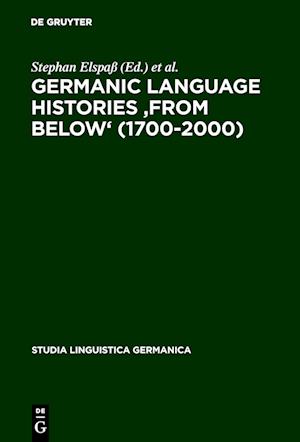 DE GRUYTER

Stephan Elspaß (Ed.) et al.

GERMANIC LANGUAGE HISTORIES ‚FROM BELOW‘ (1700-2000)

STUDIA LINGUISTICA GERMANICA

DE G